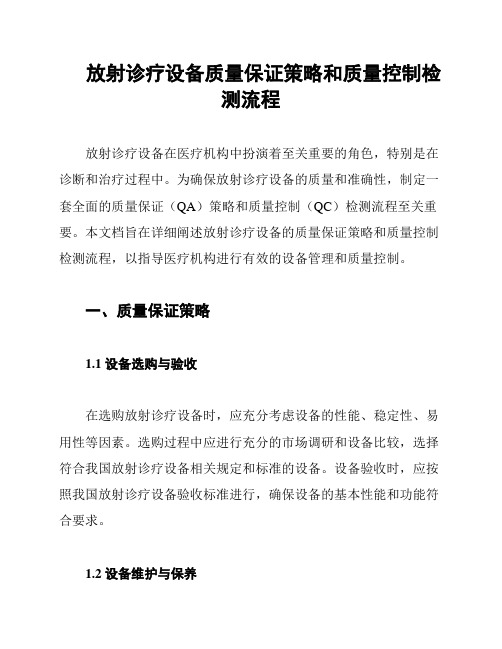 放射诊疗设备质量保证策略和质量控制检测流程

放射诊疗设备在医疗机构中扮演着至关重要的角色，特别是在诊断和治疗过程中。为确保放射诊疗设备的质量和准确性，制定一套全面的质量保证（QA）策略和质量控制（QC）检测流程至关重要。本文档旨在详细阐述放射诊疗设备的质量保证策略和质量控制检测流程，以指导医疗机构进行有效的设备管理和质量控制。

一、质量保证策略

1.1 设备选购与验收

在选购放射诊疗设备时，应充分考虑设备的性能、稳定性、易用性等因素。选购过程中应进行充分的市场调研和设备比较，选择符合我国放射诊疗设备相关规定和标准的设备。设备验收时，应按照我国放射诊疗设备验收标准进行，确保设备的基本性能和功能符合要求。

1.2 设备维护与保养